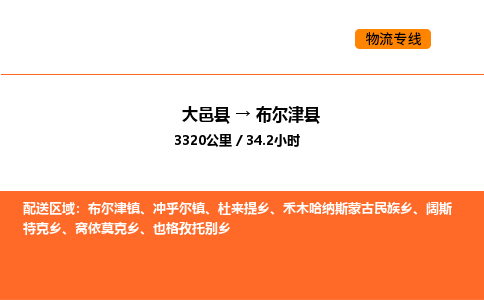 物流专线

大邑县 → 布尔津县

3320公里 / 34.2小时

配送区域：布尔津镇、冲乎尔镇、杜来提乡、禾木哈纳斯蒙古民族乡、阔斯特克乡、窝依莫克乡、也格孜托别乡